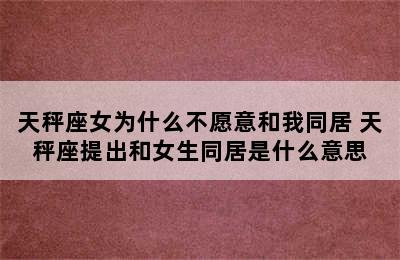 天秤座女为什么不愿意和我同居 天秤座提出和女生同居是什么意思